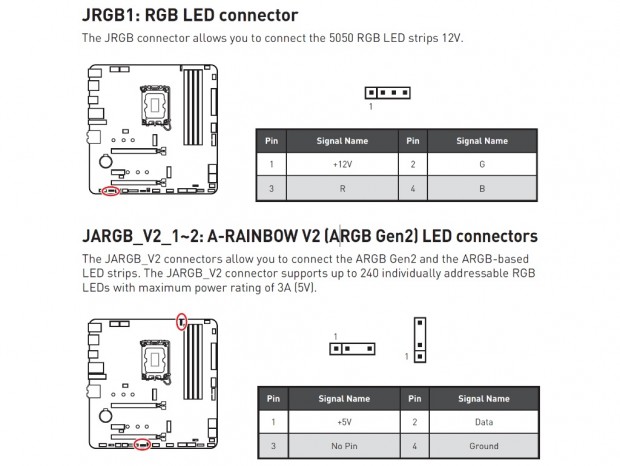 JRGB1: RGB LED connector

The JRGB connector allows you to connect the 5050 RGB LED strips 12V.

1

| Pin | Signal Name | Pin | Signal Name |
|---|---|---|---|
| 1 | +12V | 2 | G |
| 3 | R | 4 | B |

JARGB_V2_1~2: A-RAINBOW V2 (ARGB Gen2) LED connectors

The JARGB_V2 connectors allow you to connect the ARGB Gen2 and the ARGB-based LED strips. The JARGB_V2 connector supports up to 240 individually addressable RGB LEDs with maximum power rating of 3A (5V).

1

1

| Pin | Signal Name | Pin | Signal Name |
|---|---|---|---|
| 1 | +5V | 2 | Data |
| 3 | No Pin | 4 | Ground |